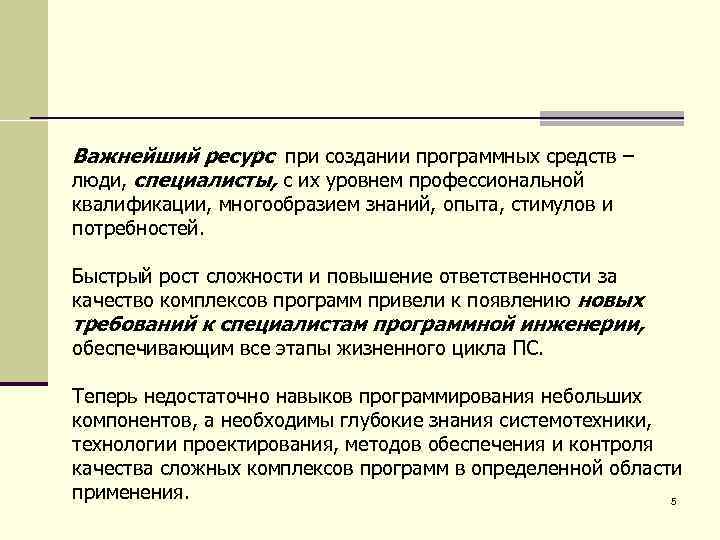 Важнейший ресурс при создании программных средств – люди, специалисты, с их уровнем профессиональной квалификации, многообразием знаний, опыта, стимулов и потребностей.

Быстрый рост сложности и повышение ответственности за качество комплексов программ привели к появлению новых требований к специалистам программной инженерии, обеспечивающим все этапы жизненного цикла ПС.

Теперь недостаточно навыков программирования небольших компонентов, а необходимы глубокие знания системотехники, технологии проектирования, методов обеспечения и контроля качества сложных комплексов программ в определенной области применения.

5